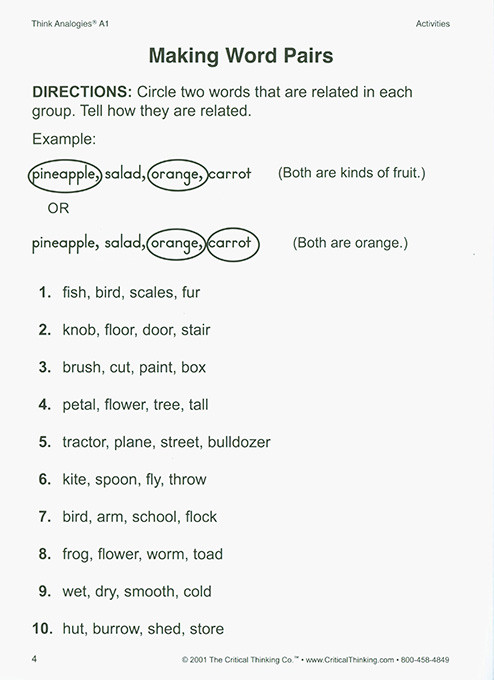 Think Analogies® A1

Activities

Making Word Pairs

DIRECTIONS: Circle two words that are related in each group. Tell how they are related.

Example:

pineapple, salad, orange, carrot (Both are kinds of fruit.)

OR

pineapple, salad, orange, carrot (Both are orange.)

1. fish, bird, scales, fur

2. knob, floor, door, stair

3. brush, cut, paint, box

4. petal, flower, tree, tall

5. tractor, plane, street, bulldozer

6. kite, spoon, fly, throw

7. bird, arm, school, flock

8. frog, flower, worm, toad

9. wet, dry, smooth, cold

10. hut, burrow, shed, store

4

© 2001 The Critical Thinking Co.™ • www.CriticalThinking.com • 800-458-4849